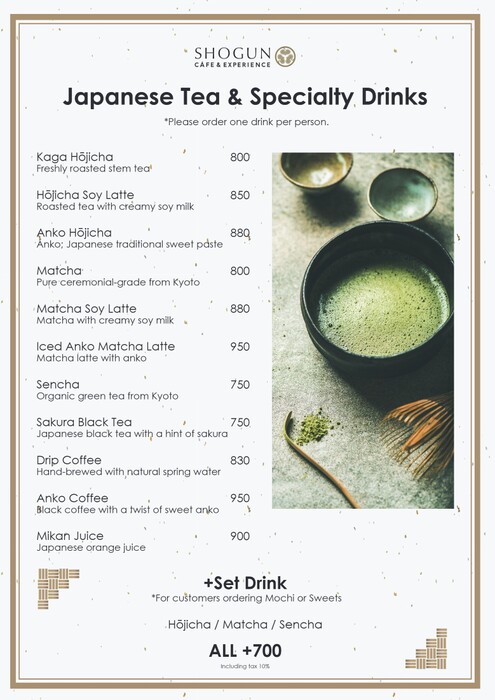 SHOGUN
CAFE & EXPERIENCE

Japanese Tea & Specialty Drinks

*Please order one drink per person.

Kaga Hōjicha 800
Freshly roasted stem tea

Hōjicha Soy Latte 850
Roasted tea with creamy soy milk

Anko Hōjicha 880
Anko; Japanese traditional sweet paste

Matcha 800
Pure ceremonial-grade from Kyoto

Matcha Soy Latte 880
Matcha with creamy soy milk

Iced Anko Matcha Latte 950
Matcha latte with anko

Sencha 750
Organic green tea from Kyoto

Sakura Black Tea 750
Japanese black tea with a hint of sakura

Drip Coffee 830
Hand-brewed with natural spring water

Anko Coffee 950
Black coffee with a twist of sweet anko

Mikan Juice 900
Japanese orange juice

+Set Drink
*For customers ordering Mochi or Sweets

Hōjicha / Matcha / Sencha

ALL +700
Including tax 10%